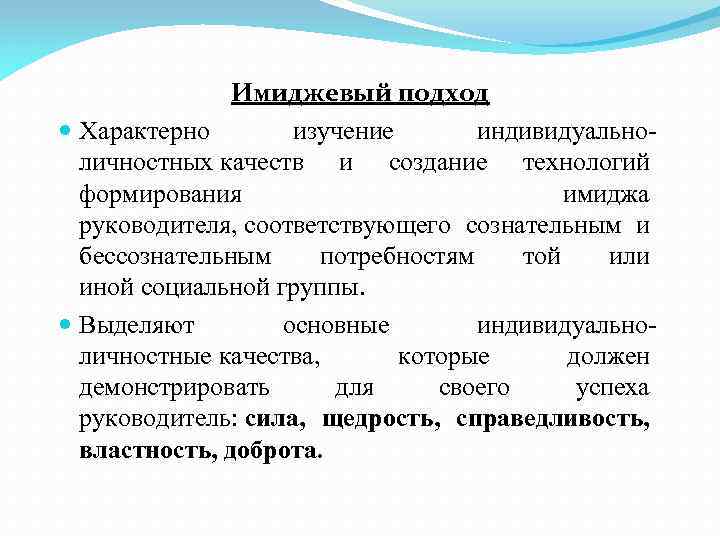 Имиджевый подход

Характерно изучение индивидуально-личностных качеств и создание технологий формирования имиджа руководителя, соответствующего сознательным и бессознательным потребностям той или иной социальной группы.

Выделяют основные индивидуально-личностные качества, которые должен демонстрировать для своего успеха руководитель: сила, щедрость, справедливость, властность, доброта.